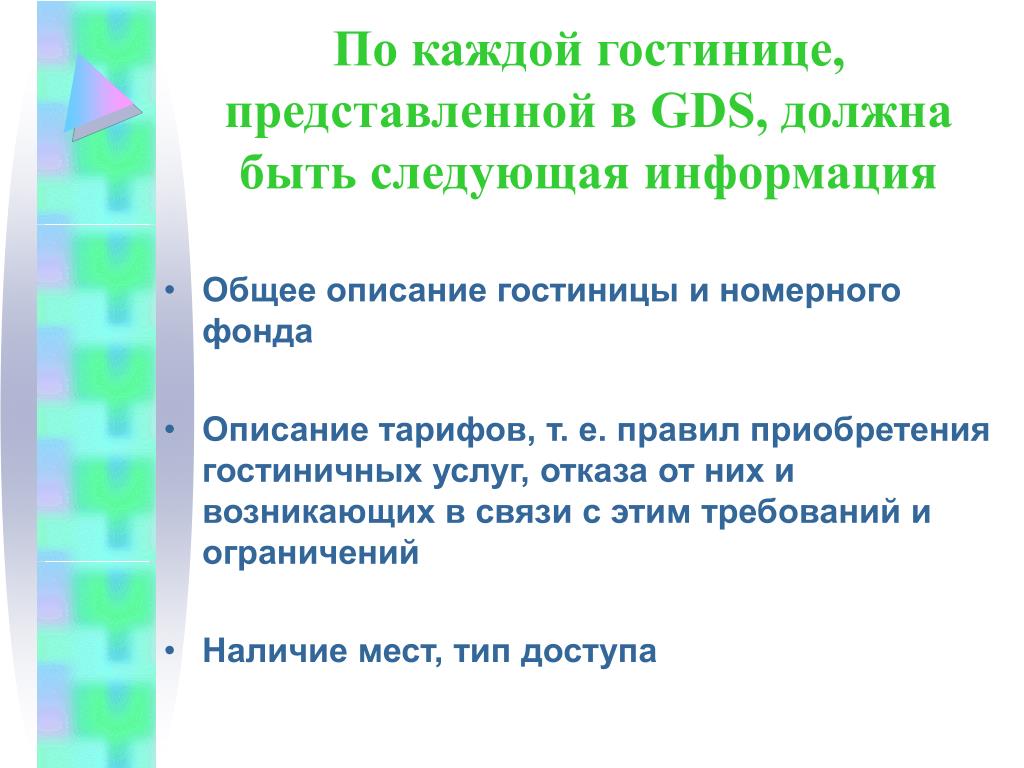 По каждой гостинице, представленной в GDS, должна быть следующая информация

• Общее описание гостиницы и номерного фонда

• Описание тарифов, т. е. правил приобретения гостиничных услуг, отказа от них и возникающих в связи с этим требований и ограничений

• Наличие мест, тип доступа